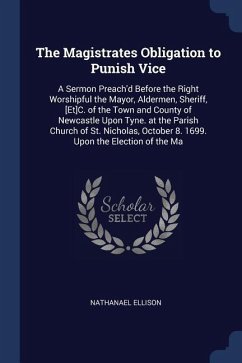 The Magistrates Obligation to Punish Vice

A Sermon Preach'd Before the Right Worshipful the Mayor, Aldermen, Sheriff, [Et]C. of the Town and County of Newcastle Upon Tyne. at the Parish Church of St. Nicholas, October 8. 1699. Upon the Election of the Ma

Scholar SELECT

NATHANAEL ELLISON